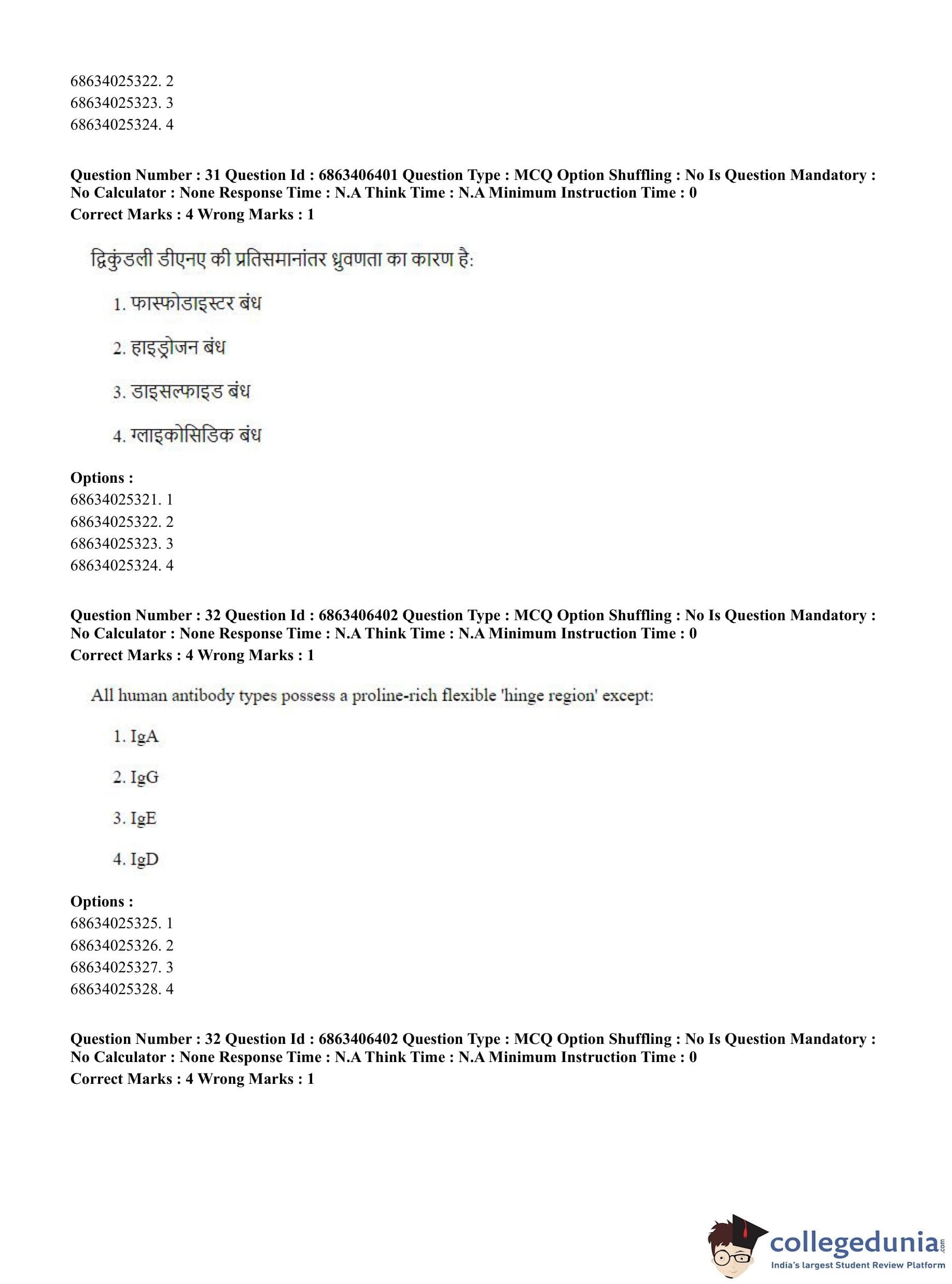 68634025322. 2
68634025323. 3
68634025324. 4

**Question Number : 31 Question Id : 6863406401 Question Type : MCQ Option Shuffling : No Is Question Mandatory : No Calculator : None Response Time : N.A Think Time : N.A Minimum Instruction Time : 0**
**Correct Marks : 4 Wrong Marks : 1**

द्विकुंडली डीएनए की प्रतिसमानांतर ध्रुवणता का कारण है:

1. फास्फोडाइस्टर बंध

2. हाइड्रोजन बंध

3. डाइसल्फाइड बंध

4. ग्लाइकोसिडिक बंध

**Options :**
68634025321. 1
68634025322. 2
68634025323. 3
68634025324. 4

**Question Number : 32 Question Id : 6863406402 Question Type : MCQ Option Shuffling : No Is Question Mandatory : No Calculator : None Response Time : N.A Think Time : N.A Minimum Instruction Time : 0**
**Correct Marks : 4 Wrong Marks : 1**

All human antibody types possess a proline-rich flexible 'hinge region' except:

1. IgA

2. IgG

3. IgE

4. IgD

**Options :**
68634025325. 1
68634025326. 2
68634025327. 3
68634025328. 4

**Question Number : 32 Question Id : 6863406402 Question Type : MCQ Option Shuffling : No Is Question Mandatory : No Calculator : None Response Time : N.A Think Time : N.A Minimum Instruction Time : 0**
**Correct Marks : 4 Wrong Marks : 1**

collegedunia.com
India's largest Student Review Platform